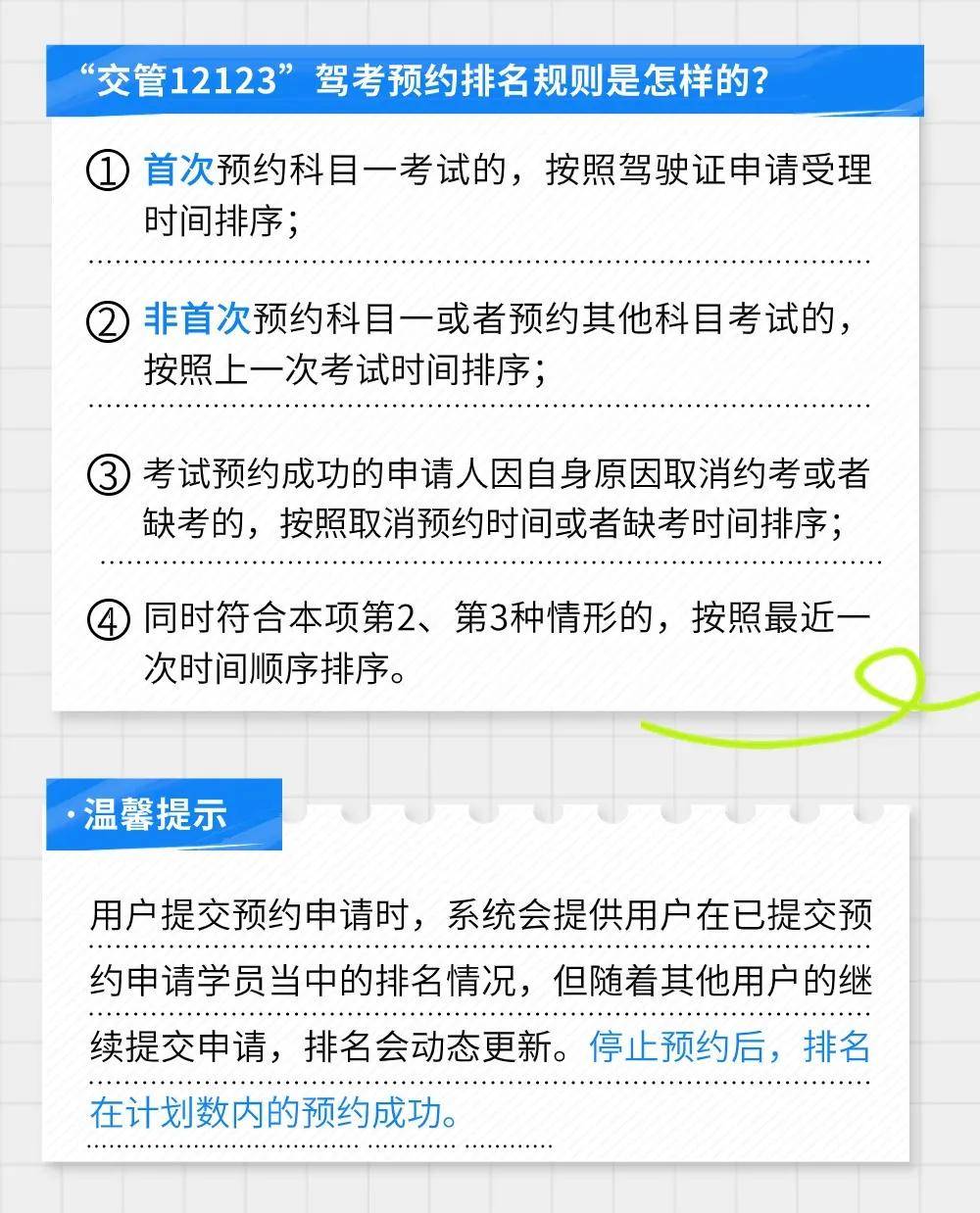 “交管12123”驾考预约排名规则是怎样的？

① 首次预约科目一考试的，按照驾驶证申请受理时间排序；

② 非首次预约科目一或者预约其他科目考试的，按照上一次考试时间排序；

③ 考试预约成功的申请人因自身原因取消约考或者缺考的，按照取消预约时间或者缺考时间排序；

④ 同时符合本项第2、第3种情形的，按照最近一次时间顺序排序。

·温馨提示

用户提交预约申请时，系统会提供用户在已提交预约申请学员当中的排名情况，但随着其他用户的继续提交申请，排名会动态更新。停止预约后，排名在计划数内的预约成功。